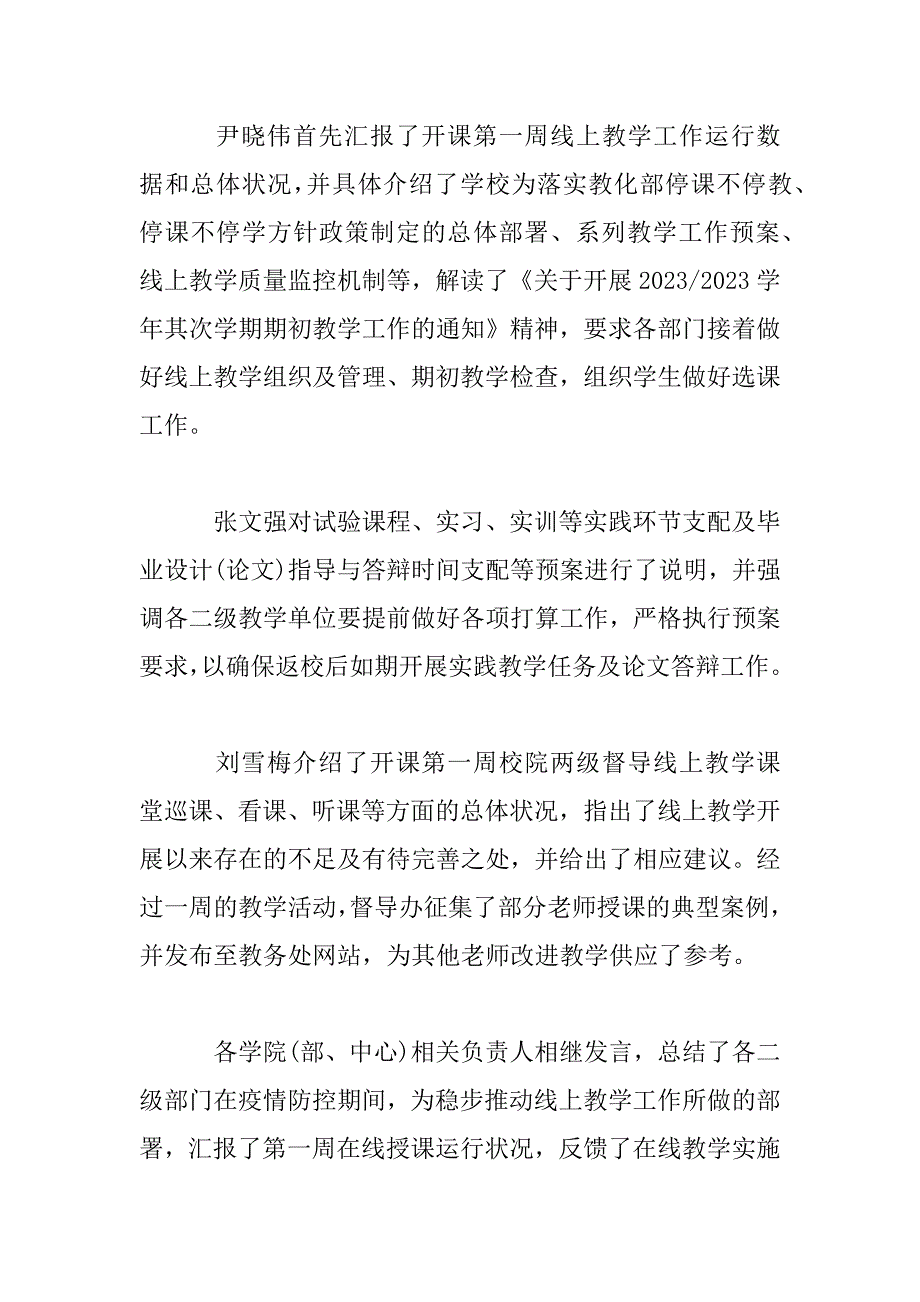 尹晓伟首先汇报了开课第一周线上教学工作运行数据和总体状况，并具体介绍了学校为落实教化部停课不停教、停课不停学方针政策制定的总体部署、系列教学工作预案、线上教学质量监控机制等，解读了《关于开展2023/2023学年其次学期期初教学工作的通知》精神，要求各部门接着做好线上教学组织及管理、期初教学检查，组织学生做好选课工作。

张文强对试验课程、实习、实训等实践环节支配及毕业设计(论文)指导与答辩时间支配等预案进行了说明，并强调各二级教学单位要提前做好各项打算工作，严格执行预案要求，以确保返校后如期开展实践教学任务及论文答辩工作。

刘雪梅介绍了开课第一周校院两级督导线上教学课堂巡课、看课、听课等方面的总体状况，指出了线上教学开展以来存在的不足及有待完善之处，并给出了相应建议。经过一周的教学活动，督导办征集了部分老师授课的典型案例，并发布至教务处网站，为其他老师改进教学供应了参考。

各学院(部、中心)相关负责人相继发言，总结了各二级部门在疫情防控期间，为稳步推动线上教学工作所做的部署，汇报了第一周在线授课运行状况，反馈了在线教学实施